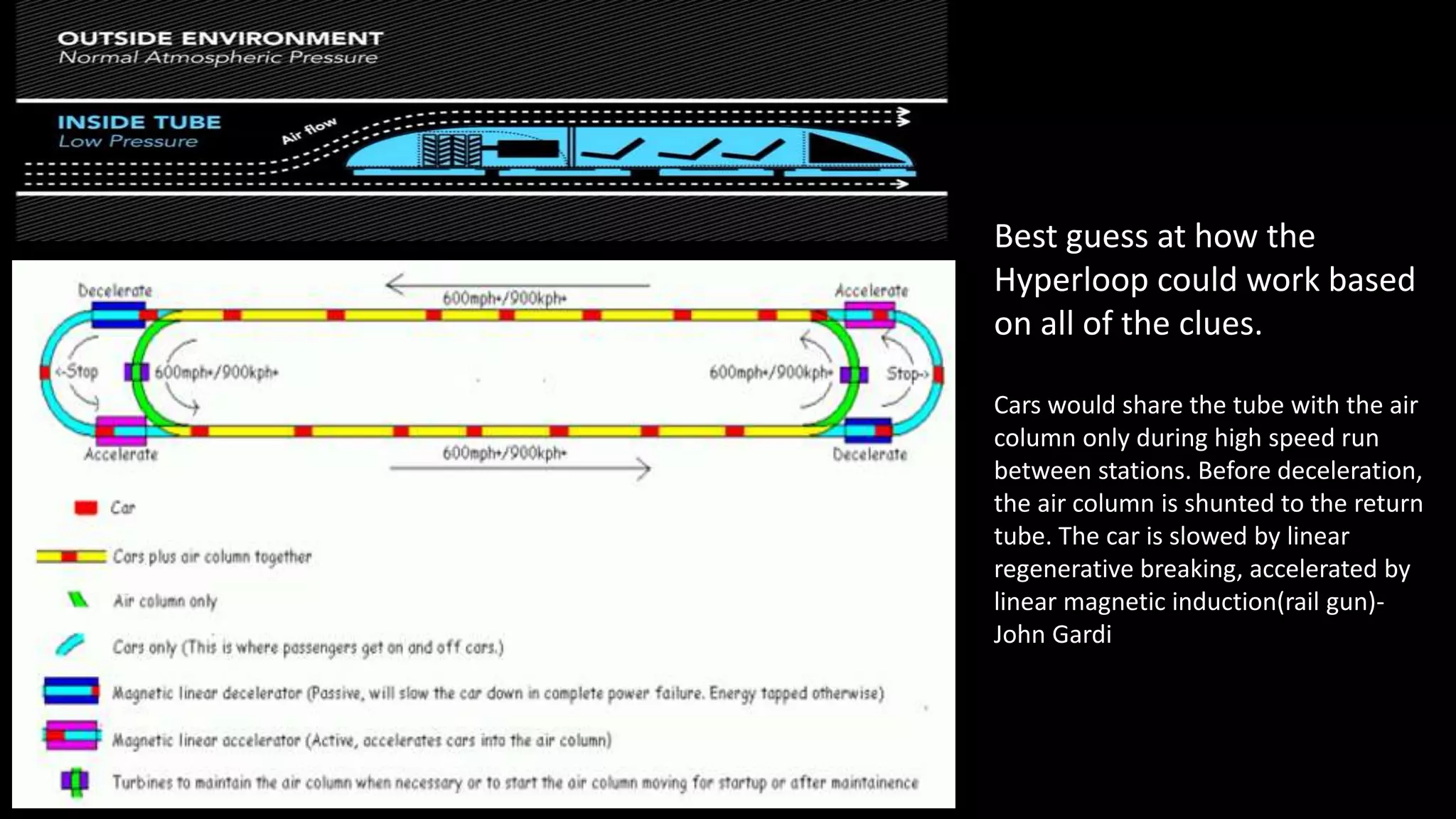 OUTSIDE ENVIRONMENT
Normal Atmospheric Pressure

INSIDE TUBE
Low Pressure

Air flow

Decelerate

600mph+/900kph+

Accelerate

<-Stop

600mph+/900kph+

600mph+/900kph+

Stop->

Accelerate

600mph+/900kph+

Decelerate

Car

Cars plus air column together

Air column only

Cars only (This is where passengers get on and off cars.)

Magnetic linear decelerator (Passive, will slow the car down in complete power failure. Energy tapped otherwise)

Magnetic linear accelerator (Active, accelerates cars into the air column)

Turbines to maintain the air column when necessary or to start the air column moving for startup or after maintainence

Best guess at how the Hyperloop could work based on all of the clues.

Cars would share the tube with the air column only during high speed run between stations. Before deceleration, the air column is shunted to the return tube. The car is slowed by linear regenerative breaking, accelerated by linear magnetic induction(rail gun)- John Gardi